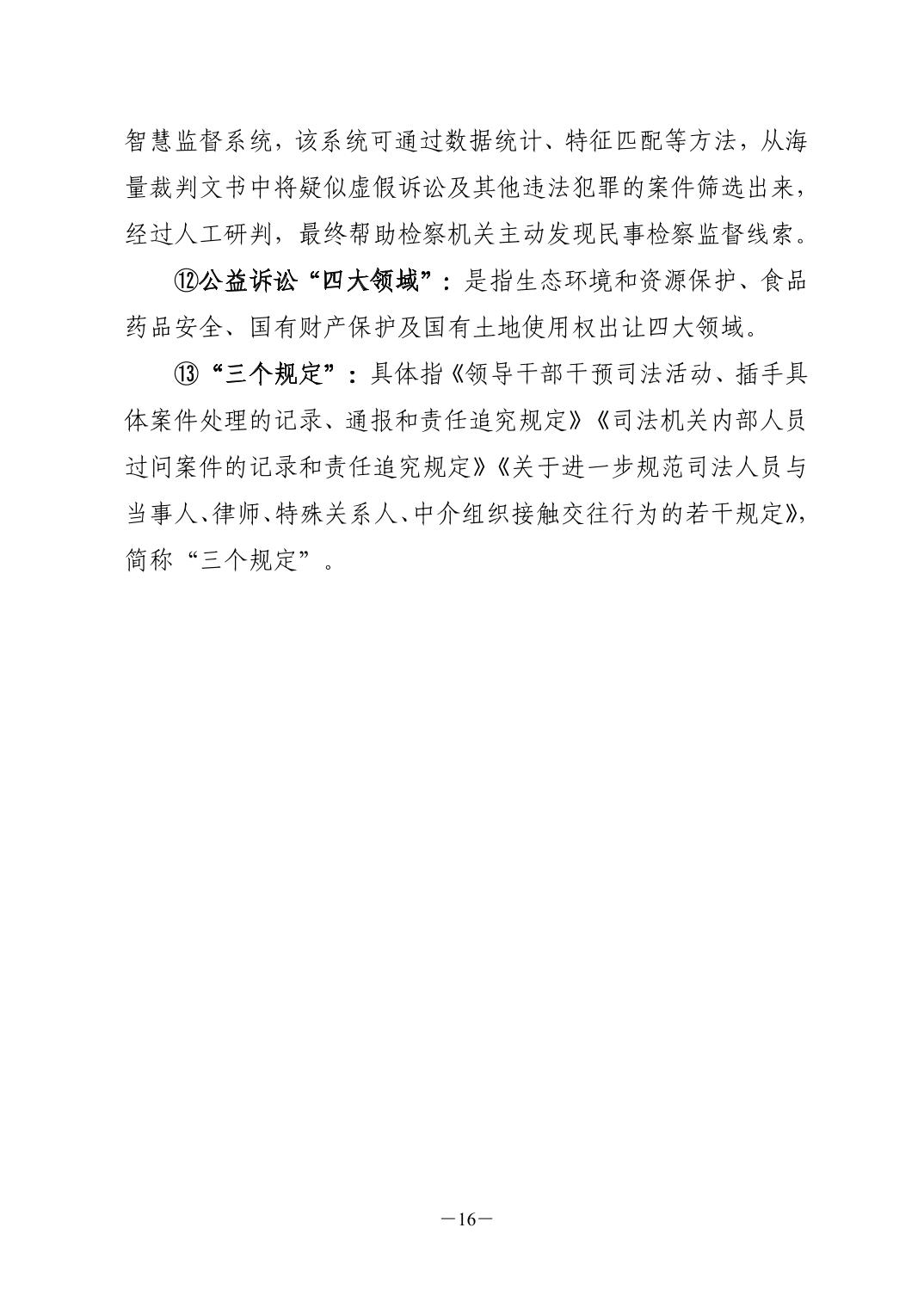 智慧监督系统，该系统可通过数据统计、特征匹配等方法，从海量裁判文书中将疑似虚假诉讼及其他违法犯罪的案件筛选出来，经过人工研判，最终帮助检察机关主动发现民事检察监督线索。

⑫公益诉讼“四大领域”：是指生态环境和资源保护、食品药品安全、国有财产保护及国有土地使用权出让四大领域。

⑬“三个规定”：具体指《领导干部干预司法活动、插手具体案件处理的记录、通报和责任追究规定》《司法机关内部人员过问案件的记录和责任追究规定》《关于进一步规范司法人员与当事人、律师、特殊关系人、中介组织接触交往行为的若干规定》，简称“三个规定”。

—16—